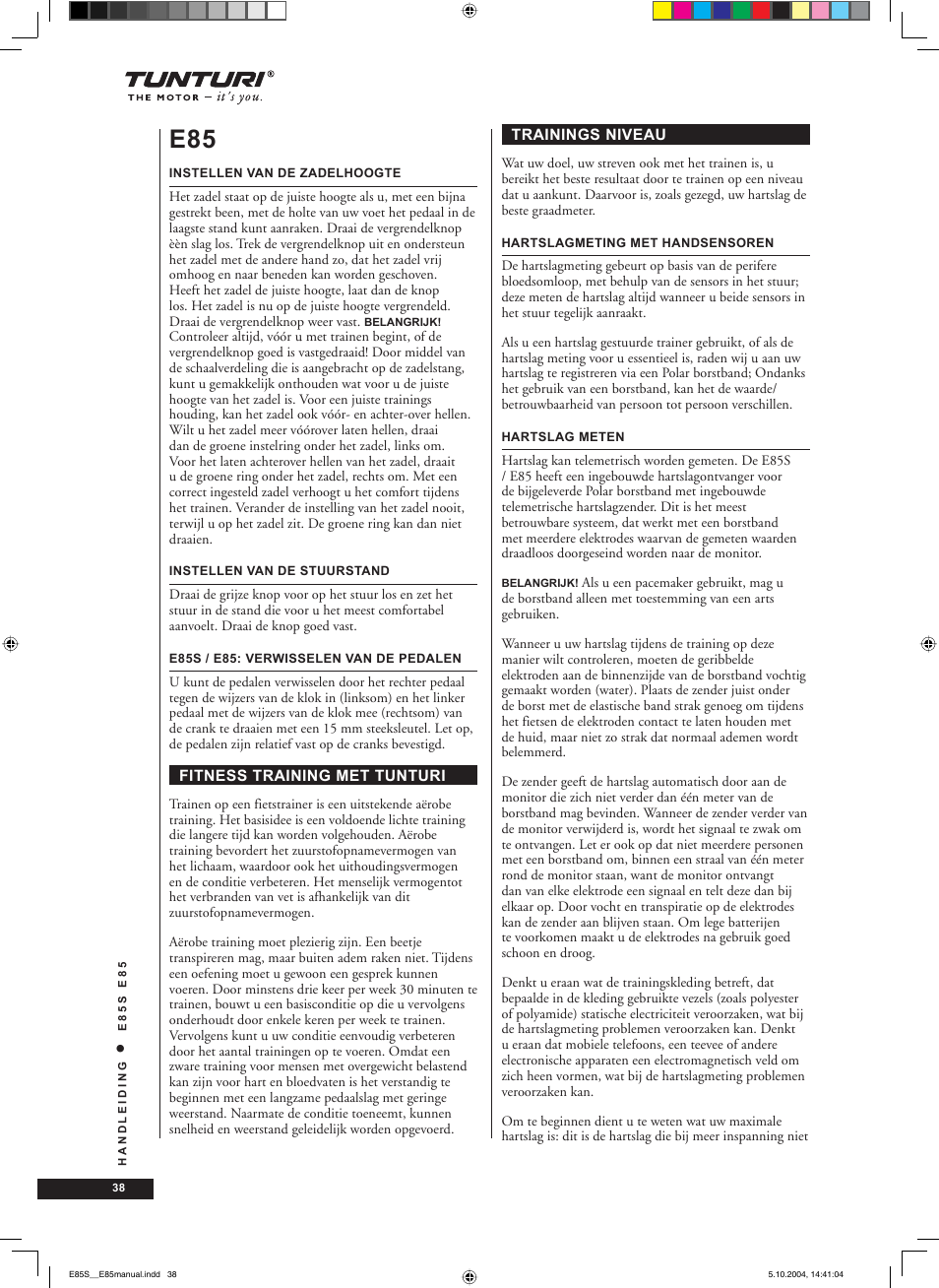 TUNTURI®
THE MOTOR – it's you.

E85

INSTELLEN VAN DE ZADELHOOGTE

Het zadel staat op de juiste hoogte als u, met een bijna gestrekt been, met de holte van uw voet het pedaal in de laagste stand kunt aanraken. Draai de vergrendelknop èèn slag los. Trek de vergrendelknop uit en ondersteun het zadel met de andere hand zo, dat het zadel vrij omhoog en naar beneden kan worden geschoven. Heeft het zadel de juiste hoogte, laat dan de knop los. Het zadel is nu op de juiste hoogte vergrendeld. Draai de vergrendelknop weer vast. BELANGRIJK! Controleer altijd, vóór u met trainen begint, of de vergrendelknop goed is vastgedraaid! Door middel van de schaalverdeling die is aangebracht op de zadelstang, kunt u gemakkelijk onthouden wat voor u de juiste hoogte van het zadel is. Voor een juiste trainings houding, kan het zadel ook vóór- en achter-over hellen. Wilt u het zadel meer vóórover laten hellen, draai dan de groene instelring onder het zadel, links om. Voor het laten achterover hellen van het zadel, draait u de groene ring onder het zadel, rechts om. Met een correct ingesteld zadel verhoogt u het comfort tijdens het trainen. Verander de instelling van het zadel nooit, terwijl u op het zadel zit. De groene ring kan dan niet draaien.

INSTELLEN VAN DE STUURSTAND

Draai de grijze knop voor op het stuur los en zet het stuur in de stand die voor u het meest comfortabel aanvoelt. Draai de knop goed vast.

E85S / E85: VERWISSELEN VAN DE PEDALEN

U kunt de pedalen verwisselen door het rechter pedaal tegen de wijzers van de klok in (linksom) en het linker pedaal met de wijzers van de klok mee (rechtsom) van de crank te draaien met een 15 mm steeksleutel. Let op, de pedalen zijn relatief vast op de cranks bevestigd.

FITNESS TRAINING MET TUNTURI

Trainen op een fietstrainer is een uitstekende aërobe training. Het basisidee is een voldoende lichte training die langere tijd kan worden volgehouden. Aërobe training bevordert het zuurstofopnamevermogen van het lichaam, waardoor ook het uithoudingsvermogen en de conditie verbeteren. Het menselijk vermogentot het verbranden van vet is afhankelijk van dit zuurstofopnamevermogen.

Aërobe training moet plezierig zijn. Een beetje transpireren mag, maar buiten adem raken niet. Tijdens een oefening moet u gewoon een gesprek kunnen voeren. Door minstens drie keer per week 30 minuten te trainen, bouwt u een basisconditie op die u vervolgens onderhoudt door enkele keren per week te trainen. Vervolgens kunt u uw conditie eenvoudig verbeteren door het aantal trainingen op te voeren. Omdat een zware training voor mensen met overgewicht belastend kan zijn voor hart en bloedvaten is het verstandig te beginnen met een langzame pedaalslag met geringe weerstand. Naarmate de conditie toeneemt, kunnen snelheid en weerstand geleidelijk worden opgevoerd.

TRAININGS NIVEAU

Wat uw doel, uw streven ook met het trainen is, u bereikt het beste resultaat door te trainen op een niveau dat u aankunt. Daarvoor is, zoals gezegd, uw hartslag de beste graadmeter.

HARTSLAGMETING MET HANDSENSOREN

De hartslagmeting gebeurt op basis van de perifere bloedsomloop, met behulp van de sensors in het stuur; deze meten de hartslag altijd wanneer u beide sensors in het stuur tegelijk aanraakt.

Als u een hartslag gestuurde trainer gebruikt, of als de hartslag meting voor u essentieel is, raden wij u aan uw hartslag te registreren via een Polar borstband; Ondanks het gebruik van een borstband, kan het de waarde/ betrouwbaarheid van persoon tot persoon verschillen.

HARTSLAG METEN

Hartslag kan telemetrisch worden gemeten. De E85S / E85 heeft een ingebouwde hartslagontvanger voor de bijgeleverde Polar borstband met ingebouwde telemetrische hartslagzender. Dit is het meest betrouwbare systeem, dat werkt met een borstband met meerdere elektrodes waarvan de gemeten waarden draadloos doorgeseind worden naar de monitor.

BELANGRIJK! Als u een pacemaker gebruikt, mag u de borstband alleen met toestemming van een arts gebruiken.

Wanneer u uw hartslag tijdens de training op deze manier wilt controleren, moeten de geribbelde elektroden aan de binnenzijde van de borstband vochtig gemaakt worden (water). Plaats de zender juist onder de borst met de elastische band strak genoeg om tijdens het fietsen de elektroden contact te laten houden met de huid, maar niet zo strak dat normaal ademen wordt belemmerd.

De zender geeft de hartslag automatisch door aan de monitor die zich niet verder dan één meter van de borstband mag bevinden. Wanneer de zender verder van de monitor verwijderd is, wordt het signaal te zwak om te ontvangen. Let er ook op dat niet meerdere personen met een borstband om, binnen een straal van één meter rond de monitor staan, want de monitor ontvangt dan van elke elektrode een signaal en telt deze dan bij elkaar op. Door vocht en transpiratie op de elektrodes kan de zender aan blijven staan. Om lege batterijen te voorkomen maakt u de elektrodes na gebruik goed schoon en droog.

Denkt u eraan wat de trainingskleding betreft, dat bepaalde in de kleding gebruikte vezels (zoals polyester of polyamide) statische electriciteit veroorzaken, wat bij de hartslagmeting problemen veroorzaken kan. Denkt u eraan dat mobiele telefoons, een teevee of andere electronische apparaten een electromagnetisch veld om zich heen vormen, wat bij de hartslagmeting problemen veroorzaken kan.

Om te beginnen dient u te weten wat uw maximale hartslag is: dit is de hartslag die bij meer inspanning niet

HANDLEIDING ● E85S E85

38

E85S__E85manual.indd 38
5.10.2004, 14:41:04